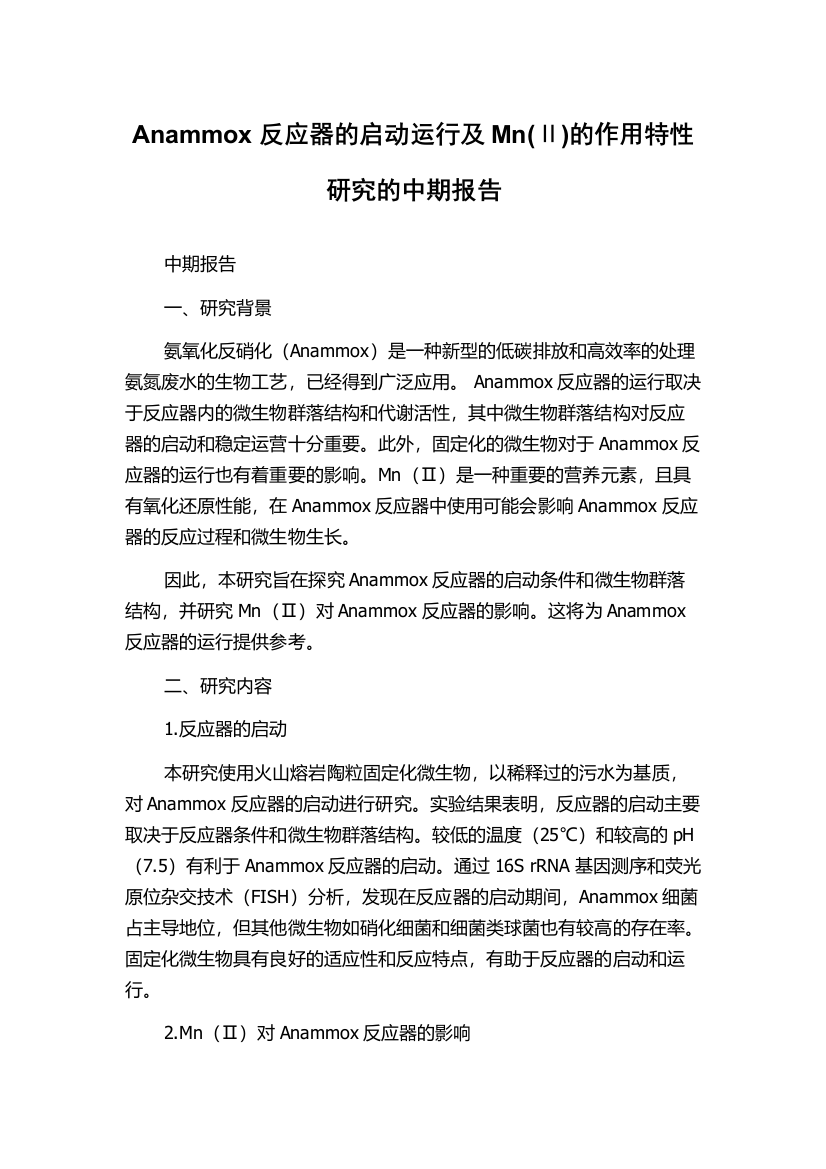 Anammox 反应器的启动运行及 Mn(Ⅱ)的作用特性研究的中期报告

中期报告

一、研究背景

氨氧化反硝化（Anammox）是一种新型的低碳排放和高效率的处理氨氮废水的生物工艺，已经得到广泛应用。 Anammox 反应器的运行取决于反应器内的微生物群落结构和代谢活性，其中微生物群落结构对反应器的启动和稳定运营十分重要。此外，固定化的微生物对于 Anammox 反应器的运行也有着重要的影响。Mn（Ⅱ）是一种重要的营养元素，且具有氧化还原性能，在 Anammox 反应器中使用可能会影响 Anammox 反应器的反应过程和微生物生长。

因此，本研究旨在探究 Anammox 反应器的启动条件和微生物群落结构，并研究 Mn（Ⅱ）对 Anammox 反应器的影响。这将为 Anammox 反应器的运行提供参考。

二、研究内容

1.反应器的启动

本研究使用火山熔岩陶粒固定化微生物，以稀释过的污水为基质，对 Anammox 反应器的启动进行研究。实验结果表明，反应器的启动主要取决于反应器条件和微生物群落结构。较低的温度（25℃）和较高的 pH（7.5）有利于 Anammox 反应器的启动。通过 16S rRNA 基因测序和荧光原位杂交技术（FISH）分析，发现在反应器的启动期间，Anammox 细菌占主导地位，但其他微生物如硝化细菌和细菌类球菌也有较高的存在率。固定化微生物具有良好的适应性和反应特点，有助于反应器的启动和运行。

2.Mn（Ⅱ）对 Anammox 反应器的影响